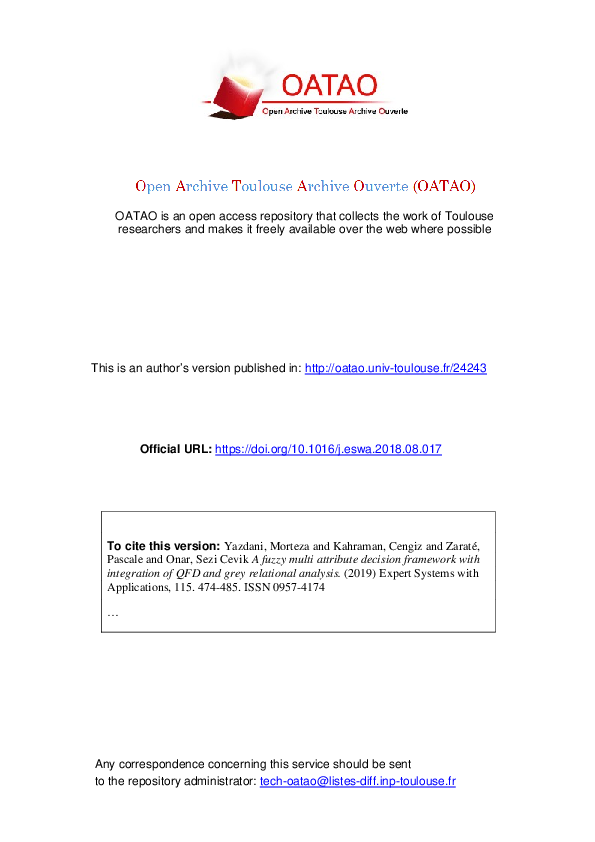 OATAO
Open Archive Toulouse Archive Ouverte

Open Archive Toulouse Archive Ouverte (OATAO)

OATAO is an open access repository that collects the work of Toulouse researchers and makes it freely available over the web where possible

This is an author's version published in: http://oatao.univ-toulouse.fr/24243

Official URL: https://doi.org/10.1016/j.eswa.2018.08.017

To cite this version: Yazdani, Morteza and Kahraman, Cengiz and Zaraté, Pascale and Onar, Sezi Cevik A fuzzy multi attribute decision framework with integration of QFD and grey relational analysis. (2019) Expert Systems with Applications, 115. 474-485. ISSN 0957-4174

…

Any correspondence concerning this service should be sent to the repository administrator: tech-oatao@listes-diff.inp-toulouse.fr